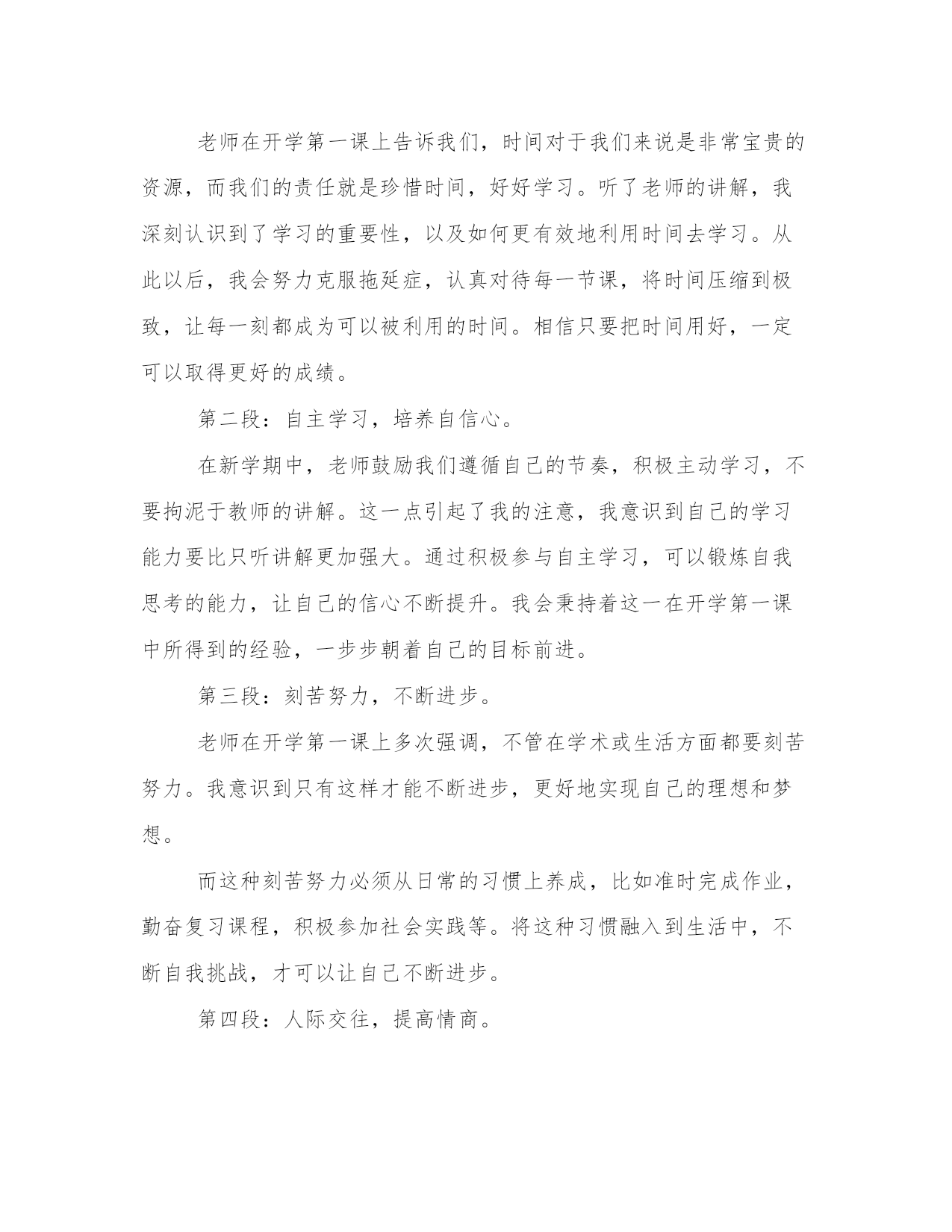 老师在开学第一课上告诉我们，时间对于我们来说是非常宝贵的资源，而我们的责任就是珍惜时间，好好学习。听了老师的讲解，我深刻认识到了学习的重要性，以及如何更有效地利用时间去学习。从此以后，我会努力克服拖延症，认真对待每一节课，将时间压缩到极致，让每一刻都成为可以被利用的时间。相信只要把时间用好，一定可以取得更好的成绩。

第二段：自主学习，培养自信心。

在新学期中，老师鼓励我们遵循自己的节奏，积极主动学习，不要拘泥于教师的讲解。这一点引起了我的注意，我意识到自己的学习能力要比只听讲解更加强大。通过积极参与自主学习，可以锻炼自我思考的能力，让自己的信心不断提升。我会秉持着这一在开学第一课中所得到的经验，一步步朝着自己的目标前进。

第三段：刻苦努力，不断进步。

老师在开学第一课上多次强调，不管在学术或生活方面都要刻苦努力。我意识到只有这样才能不断进步，更好地实现自己的理想和梦想。

而这种刻苦努力必须从日常的习惯上养成，比如准时完成作业，勤奋复习课程，积极参加社会实践等。将这种习惯融入到生活中，不断自我挑战，才可以让自己不断进步。

第四段：人际交往，提高情商。